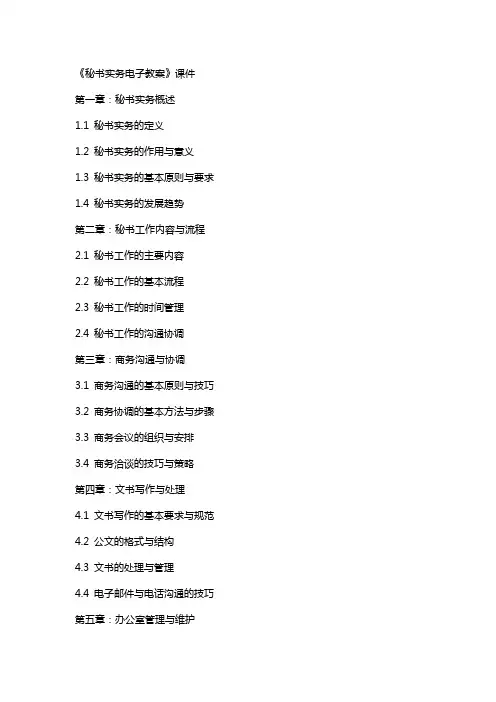 《秘书实务电子教案》课件

第一章：秘书实务概述

1.1 秘书实务的定义

1.2 秘书实务的作用与意义

1.3 秘书实务的基本原则与要求

1.4 秘书实务的发展趋势

第二章：秘书工作内容与流程

2.1 秘书工作的主要内容

2.2 秘书工作的基本流程

2.3 秘书工作的时间管理

2.4 秘书工作的沟通协调

第三章：商务沟通与协调

3.1 商务沟通的基本原则与技巧

3.2 商务协调的基本方法与步骤

3.3 商务会议的组织与安排

3.4 商务洽谈的技巧与策略

第四章：文书写作与处理

4.1 文书写作的基本要求与规范

4.2 公文的格式与结构

4.3 文书的处理与管理

4.4 电子邮件与电话沟通的技巧

第五章：办公室管理与维护